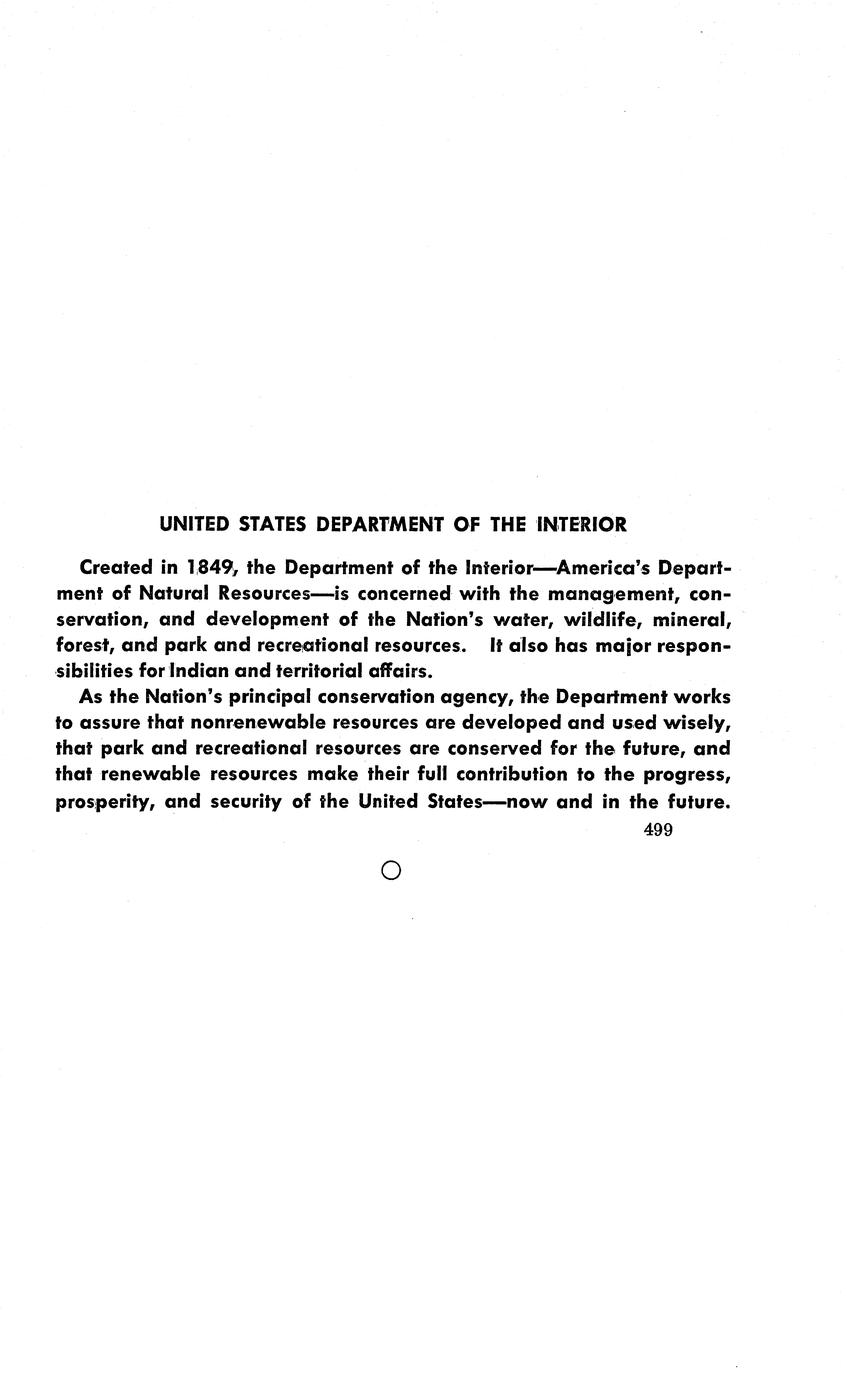 UNITED STATES DEPARTMENT OF THE INTERIOR

Created in 1849, the Department of the Interior—America's Department of Natural Resources—is concerned with the management, conservation, and development of the Nation's water, wildlife, mineral, forest, and park and recreational resources. It also has major responsibilities for Indian and territorial affairs.

As the Nation's principal conservation agency, the Department works to assure that nonrenewable resources are developed and used wisely, that park and recreational resources are conserved for the future, and that renewable resources make their full contribution to the progress, prosperity, and security of the United States—now and in the future.

499